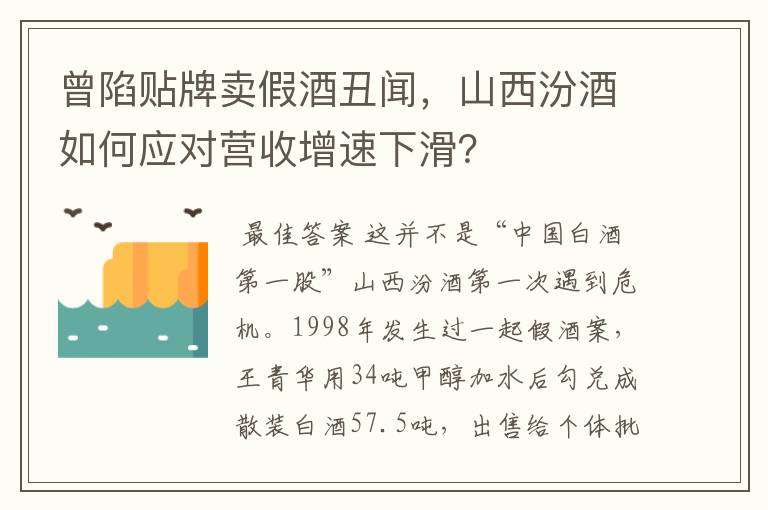 曾陷贴牌卖假酒丑闻，山西汾酒如何应对营收增速下滑?

最佳答案 这并不是“中国白酒第一股”山西汾酒第一次遇到危机。1998年发生过一起假酒案，王青华用34吨甲醇加水后勾兑成散装白酒57.5吨，出售给个体批